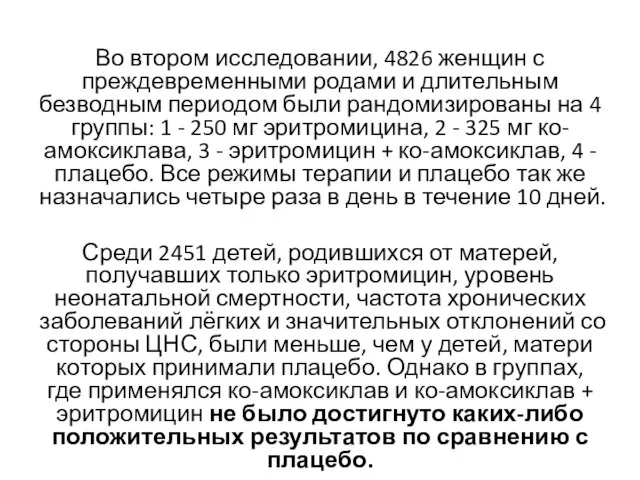 Во втором исследовании, 4826 женщин с преждевременными родами и длительным безводным периодом были рандомизированы на 4 группы: 1 - 250 мг эритромицина, 2 - 325 мг ко-амоксиклава, 3 - эритромицин + ко-амоксиклав, 4 - плацебо. Все режимы терапии и плацебо так же назначались четыре раза в день в течение 10 дней.

Среди 2451 детей, родившихся от матерей, получавших только эритромицин, уровень неонатальной смертности, частота хронических заболеваний лёгких и значительных отклонений со стороны ЦНС, были меньше, чем у детей, матери которых принимали плацебо. Однако в группах, где применялся ко-амоксиклав и ко-амоксиклав + эритромицин не было достигнуто каких-либо положительных результатов по сравнению с плацебо.